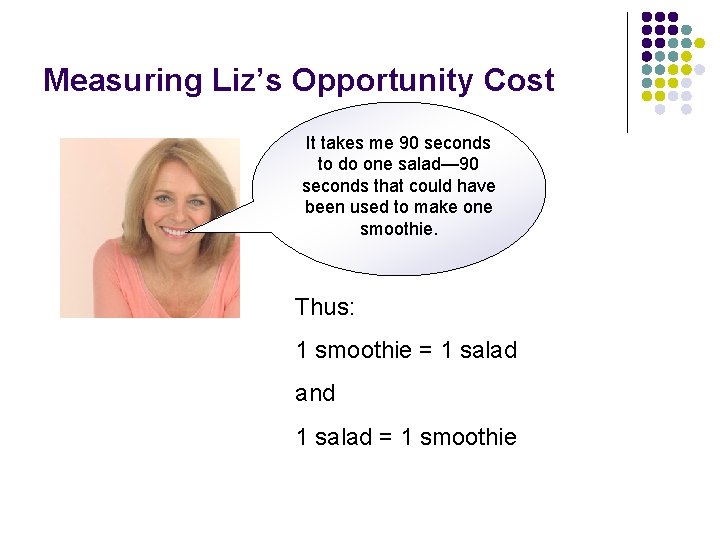 Measuring Liz's Opportunity Cost

It takes me 90 seconds to do one salad—90 seconds that could have been used to make one smoothie.

Thus:

1 smoothie = 1 salad

and

1 salad = 1 smoothie